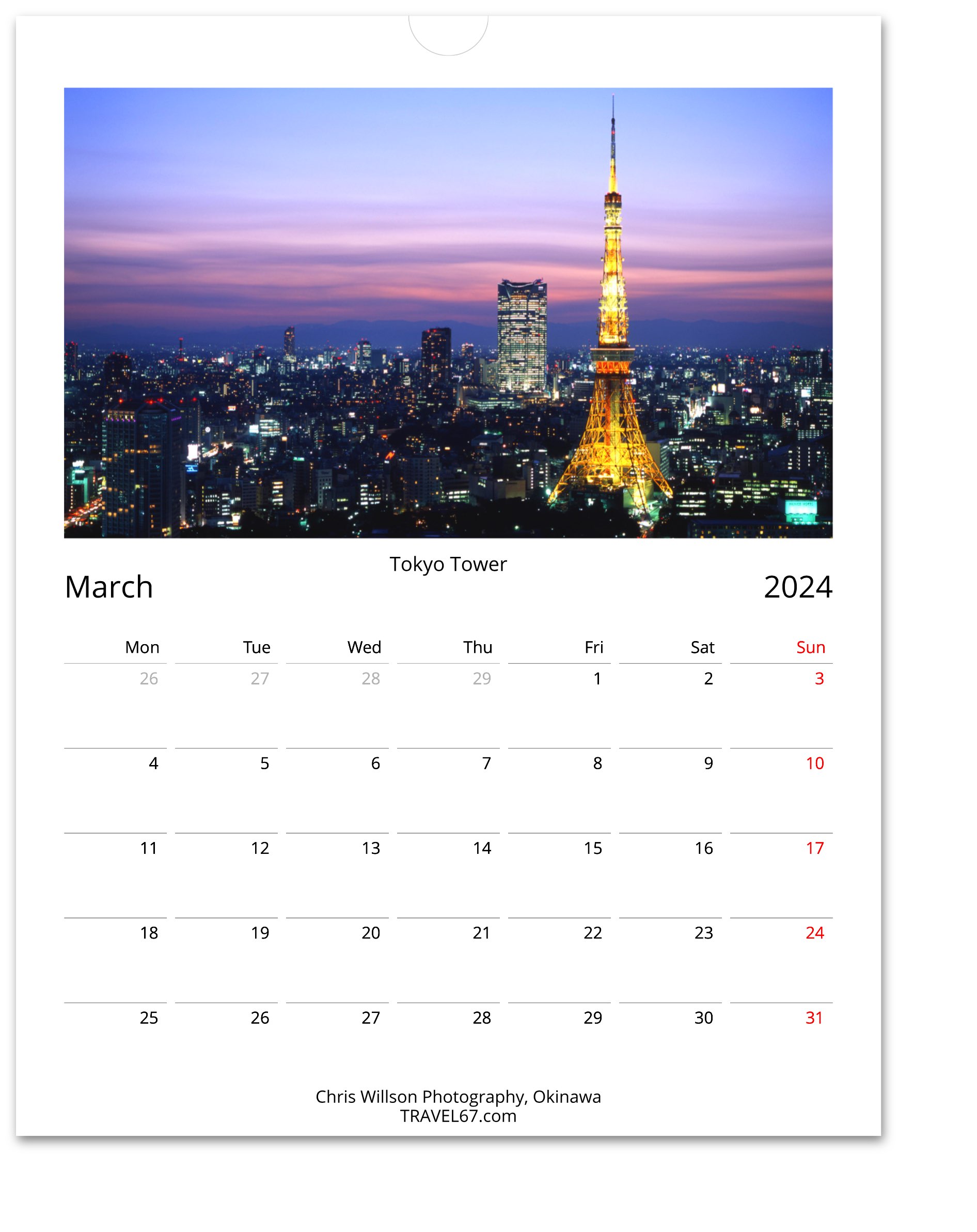 Tokyo Tower

March

2024

| Mon | Tue | Wed | Thu | Fri | Sat | Sun |
|---|---|---|---|---|---|---|
| 26 | 27 | 28 | 29 | 1 | 2 | 3 |
| 4 | 5 | 6 | 7 | 8 | 9 | 10 |
| 11 | 12 | 13 | 14 | 15 | 16 | 17 |
| 18 | 19 | 20 | 21 | 22 | 23 | 24 |
| 25 | 26 | 27 | 28 | 29 | 30 | 31 |

Chris Willson Photography, Okinawa
TRAVEL67.com